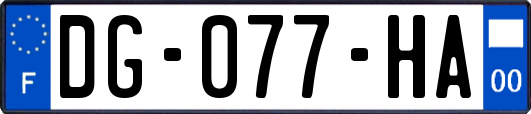 F
DG-077-HA
00